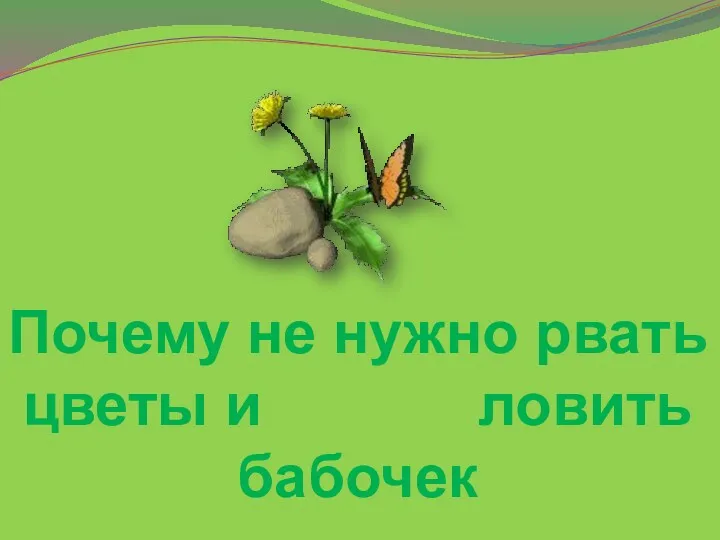 Почему не нужно рвать цветы и ловить бабочек